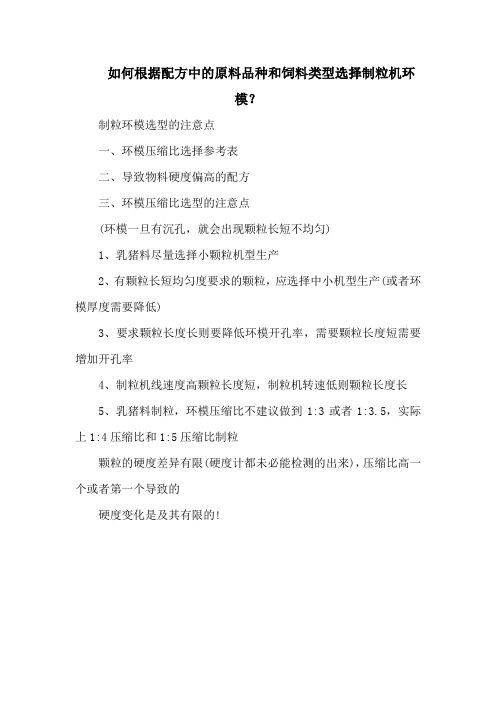 如何根据配方中的原料品种和饲料类型选择制粒机环模？

制粒环模选型的注意点

一、环模压缩比选择参考表

二、导致物料硬度偏高的配方

三、环模压缩比选型的注意点

(环模一旦有沉孔，就会出现颗粒长短不均匀)

1、乳猪料尽量选择小颗粒机型生产

2、有颗粒长短均匀度要求的颗粒，应选择中小机型生产(或者环模厚度需要降低)

3、要求颗粒长度长则要降低环模开孔率，需要颗粒长度短需要增加开孔率

4、制粒机线速度高颗粒长度短，制粒机转速低则颗粒长度长

5、乳猪料制粒，环模压缩比不建议做到 1:3 或者 1:3.5，实际上 1:4 压缩比和 1:5 压缩比制粒

颗粒的硬度差异有限(硬度计都未必能检测的出来)，压缩比高一个或者第一个导致的

硬度变化是及其有限的!